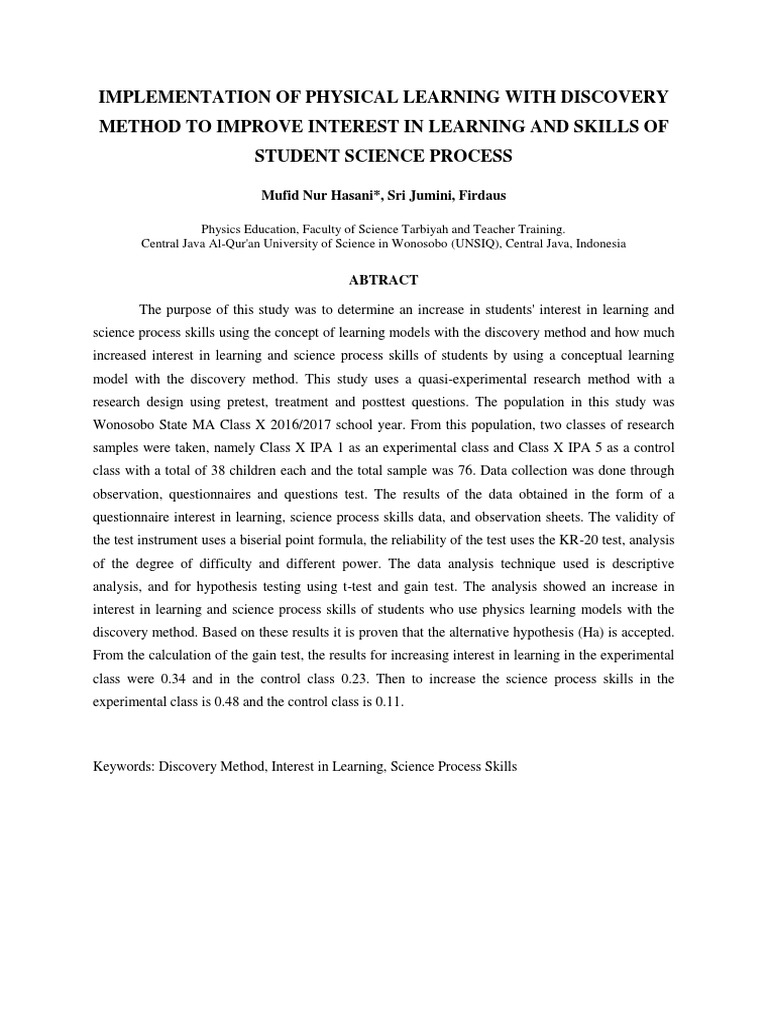 IMPLEMENTATION OF PHYSICAL LEARNING WITH DISCOVERY METHOD TO IMPROVE INTEREST IN LEARNING AND SKILLS OF STUDENT SCIENCE PROCESS

Mufid Nur Hasani*, Sri Jumini, Firdaus

Physics Education, Faculty of Science Tarbiyah and Teacher Training.
Central Java Al-Qur'an University of Science in Wonosobo (UNSIQ), Central Java, Indonesia

ABTRACT

The purpose of this study was to determine an increase in students' interest in learning and science process skills using the concept of learning models with the discovery method and how much increased interest in learning and science process skills of students by using a conceptual learning model with the discovery method. This study uses a quasi-experimental research method with a research design using pretest, treatment and posttest questions. The population in this study was Wonosobo State MA Class X 2016/2017 school year. From this population, two classes of research samples were taken, namely Class X IPA 1 as an experimental class and Class X IPA 5 as a control class with a total of 38 children each and the total sample was 76. Data collection was done through observation, questionnaires and questions test. The results of the data obtained in the form of a questionnaire interest in learning, science process skills data, and observation sheets. The validity of the test instrument uses a biserial point formula, the reliability of the test uses the KR-20 test, analysis of the degree of difficulty and different power. The data analysis technique used is descriptive analysis, and for hypothesis testing using t-test and gain test. The analysis showed an increase in interest in learning and science process skills of students who use physics learning models with the discovery method. Based on these results it is proven that the alternative hypothesis (Ha) is accepted. From the calculation of the gain test, the results for increasing interest in learning in the experimental class were 0.34 and in the control class 0.23. Then to increase the science process skills in the experimental class is 0.48 and the control class is 0.11.

Keywords: Discovery Method, Interest in Learning, Science Process Skills